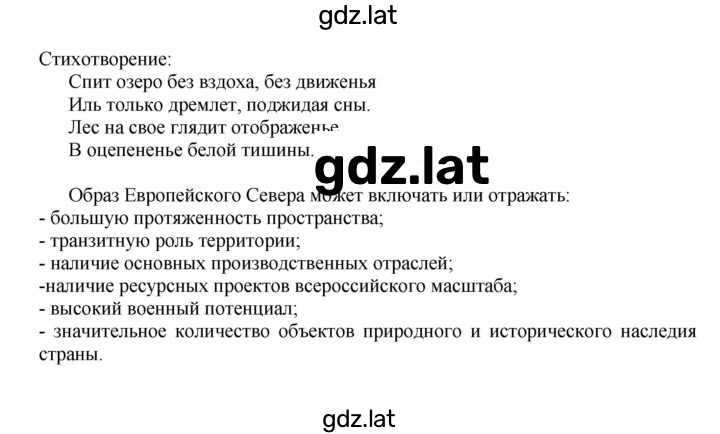 gdz.lat

Стихотворение:
Спит озеро без вздоха, без движенья
Иль только дремлет, поджидая сны.
Лес на свое глядит отображенье
В оцепененье белой тишины.

gdz.lat

Образ Европейского Севера может включать или отражать:
- большую протяженность пространства;
- транзитную роль территории;
- наличие основных производственных отраслей;
-наличие ресурсных проектов всероссийского масштаба;
- высокий военный потенциал;
- значительное количество объектов природного и исторического наследия страны.

gdz.lat